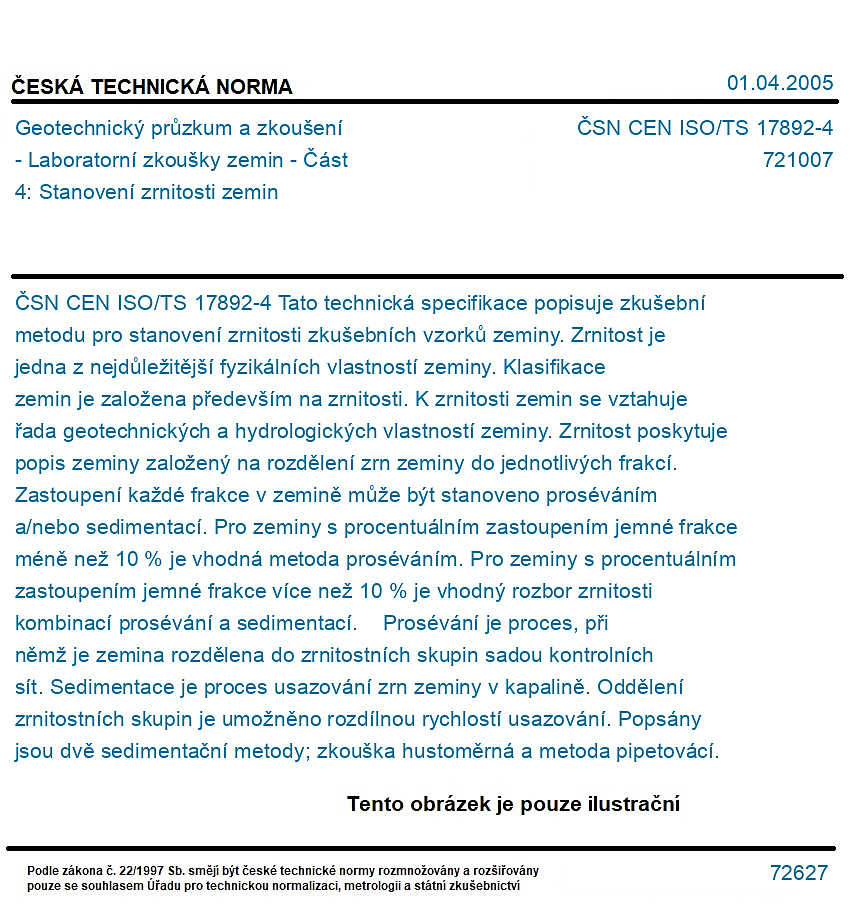 ČESKÁ TECHNICKÁ NORMA

01.04.2005

Geotechnický průzkum a zkoušení - Laboratorní zkoušky zemin - Část 4: Stanovení zrnitosti zemin

ČSN CEN ISO/TS 17892-4
721007

ČSN CEN ISO/TS 17892-4 Tato technická specifikace popisuje zkušební metodu pro stanovení zrnitosti zkušebních vzorků zeminy. Zrnitost je jedna z nejdůležitější fyzikálních vlastností zeminy. Klasifikace zemin je založena především na zrnitosti. K zrnitosti zemin se vztahuje řada geotechnických a hydrologických vlastností zeminy. Zrnitost poskytuje popis zeminy založený na rozdělení zrn zeminy do jednotlivých frakcí. Zastoupení každé frakce v zemině může být stanoveno proséváním a/nebo sedimentací. Pro zeminy s procentuálním zastoupením jemné frakce méně než 10 % je vhodná metoda proséváním. Pro zeminy s procentuálním zastoupením jemné frakce více než 10 % je vhodný rozbor zrnitosti kombinací prosévání a sedimentací. Prosévání je proces, při němž je zemina rozdělena do zrnitostních skupin sadou kontrolních sít. Sedimentace je proces usazování zrn zeminy v kapalině. Oddělení zrnitostních skupin je umožněno rozdílnou rychlostí usazování. Popsány jsou dvě sedimentační metody; zkouška hustoměrná a metoda pipetovácí.

Tento obrázek je pouze ilustrační

Podle zákona č. 22/1997 Sb. smějí být české technické normy rozmnožovány a rozšiřovány pouze se souhlasem Úřadu pro technickou normalizaci, metrologii a státní zkušebnictví

72627